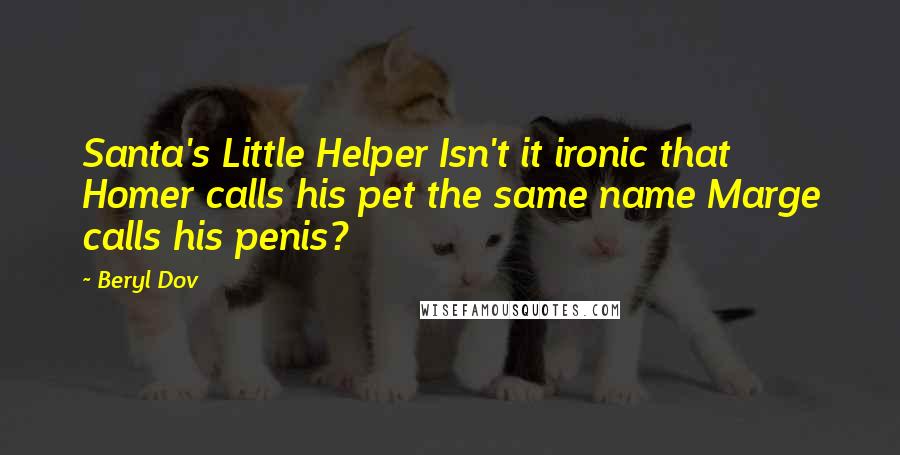 Santa's Little Helper Isn't it ironic that Homer calls his pet the same name Marge calls his penis?

~ Beryl Dov

WISEFAMOUSQUOTES.COM